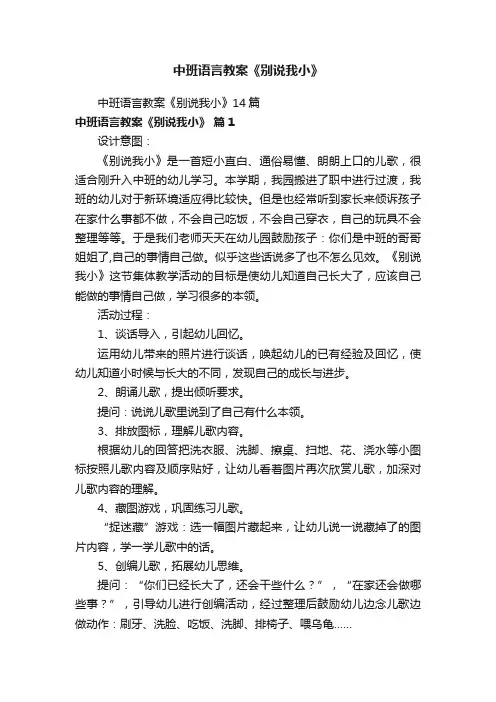 中班语言教案《别说我小》

中班语言教案《别说我小》14篇

中班语言教案《别说我小》 篇1

设计意图：

《别说我小》是一首短小直白、通俗易懂、朗朗上口的儿歌，很适合刚升入中班的幼儿学习。本学期，我园搬进了职中进行过渡，我班的幼儿对于新环境适应得比较快。但是也经常听到家长来倾诉孩子在家什么事都不做，不会自己吃饭，不会自己穿衣，自己的玩具不会整理等等。于是我们老师天天在幼儿园鼓励孩子：你们是中班的哥哥姐姐了,自己的事情自己做。似乎这些话说多了也不怎么见效。《别说我小》这节集体教学活动的目标是使幼儿知道自己长大了，应该自己能做的事情自己做，学习很多的本领。

活动过程：

1、谈话导入，引起幼儿回忆。

运用幼儿带来的照片进行谈话，唤起幼儿的已有经验及回忆，使幼儿知道小时候与长大的不同，发现自己的成长与进步。

2、朗诵儿歌，提出倾听要求。

提问：说说儿歌里说到了自己有什么本领。

3、排放图标，理解儿歌内容。

根据幼儿的回答把洗衣服、洗脚、擦桌、扫地、花、浇水等小图标按照儿歌内容及顺序贴好，让幼儿看着图片再次欣赏儿歌，加深对儿歌内容的理解。

4、藏图游戏，巩固练习儿歌。

“捉迷藏”游戏：选一幅图片藏起来，让幼儿说一说藏掉了的图片内容，学一学儿歌中的话。

5、创编儿歌，拓展幼儿思维。

提问：“你们已经长大了，还会干些什么？”，“在家还会做哪些事？”，引导幼儿进行创编活动，经过整理后鼓励幼儿边念儿歌边做动作：刷牙、洗脸、吃饭、洗脚、排椅子、喂乌龟……